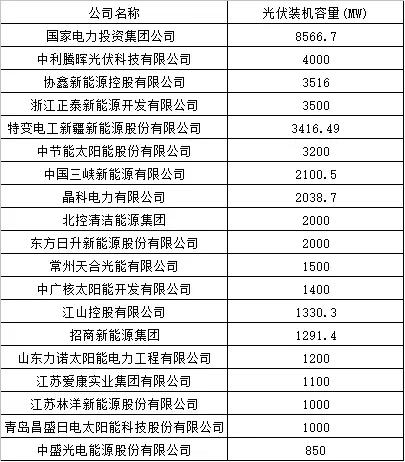 | 公司名称 | 光伏装机容量(MW) |
|---|---|
| 国家电力投资集团公司 | 8566.7 |
| 中利腾晖光伏科技有限公司 | 4000 |
| 协鑫新能源控股有限公司 | 3516 |
| 浙江正泰新能源开发有限公司 | 3500 |
| 特变电工新疆新能源股份有限公司 | 3416.49 |
| 中节能太阳能股份有限公司 | 3200 |
| 中国三峡新能源有限公司 | 2100.5 |
| 晶科电力有限公司 | 2038.7 |
| 北控清洁能源集团 | 2000 |
| 东方日升新能源股份有限公司 | 2000 |
| 常州天合光能有限公司 | 1500 |
| 中广核太阳能开发有限公司 | 1400 |
| 江山控股有限公司 | 1330.3 |
| 招商新能源集团 | 1291.4 |
| 山东力诺太阳能电力工程有限公司 | 1200 |
| 江苏爱康实业集团有限公司 | 1100 |
| 江苏林洋新能源股份有限公司 | 1000 |
| 青岛昌盛日电太阳能科技股份有限公司 | 1000 |
| 中盛光电能源股份有限公司 | 850 |